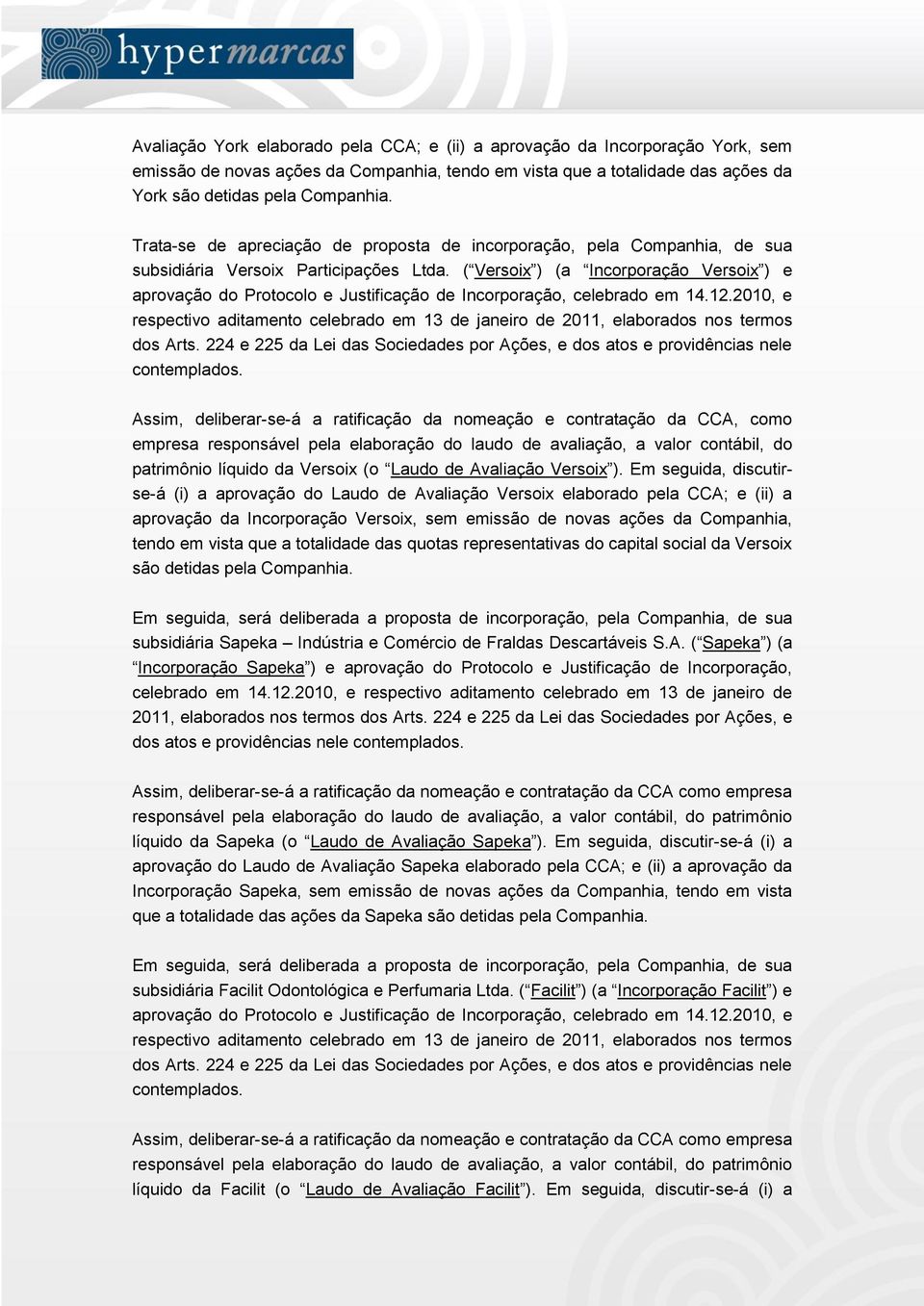 hypermarcas

Avaliação York elaborado pela CCA; e (ii) a aprovação da Incorporação York, sem emissão de novas ações da Companhia, tendo em vista que a totalidade das ações da York são detidas pela Companhia.

Trata-se de apreciação de proposta de incorporação, pela Companhia, de sua subsidiária Versoix Participações Ltda. (“Versoix”) (a “Incorporação Versoix”) e aprovação do Protocolo e Justificação de Incorporação, celebrado em 14.12.2010, e respectivo aditamento celebrado em 13 de janeiro de 2011, elaborados nos termos dos Arts. 224 e 225 da Lei das Sociedades por Ações, e dos atos e providências nele contemplados.

Assim, deliberar-se-á a ratificação da nomeação e contratação da CCA, como empresa responsável pela elaboração do laudo de avaliação, a valor contábil, do patrimônio líquido da Versoix (o “Laudo de Avaliação Versoix”). Em seguida, discutir-se-á (i) a aprovação do Laudo de Avaliação Versoix elaborado pela CCA; e (ii) a aprovação da Incorporação Versoix, sem emissão de novas ações da Companhia, tendo em vista que a totalidade das quotas representativas do capital social da Versoix são detidas pela Companhia.

Em seguida, será deliberada a proposta de incorporação, pela Companhia, de sua subsidiária Sapeka – Indústria e Comércio de Fraldas Descartáveis S.A. (“Sapeka”) (a “Incorporação Sapeka”) e aprovação do Protocolo e Justificação de Incorporação, celebrado em 14.12.2010, e respectivo aditamento celebrado em 13 de janeiro de 2011, elaborados nos termos dos Arts. 224 e 225 da Lei das Sociedades por Ações, e dos atos e providências nele contemplados.

Assim, deliberar-se-á a ratificação da nomeação e contratação da CCA como empresa responsável pela elaboração do laudo de avaliação, a valor contábil, do patrimônio líquido da Sapeka (o “Laudo de Avaliação Sapeka”). Em seguida, discutir-se-á (i) a aprovação do Laudo de Avaliação Sapeka elaborado pela CCA; e (ii) a aprovação da Incorporação Sapeka, sem emissão de novas ações da Companhia, tendo em vista que a totalidade das ações da Sapeka são detidas pela Companhia.

Em seguida, será deliberada a proposta de incorporação, pela Companhia, de sua subsidiária Facilit Odontológica e Perfumaria Ltda. (“Facilit”) (a “Incorporação Facilit”) e aprovação do Protocolo e Justificação de Incorporação, celebrado em 14.12.2010, e respectivo aditamento celebrado em 13 de janeiro de 2011, elaborados nos termos dos Arts. 224 e 225 da Lei das Sociedades por Ações, e dos atos e providências nele contemplados.

Assim, deliberar-se-á a ratificação da nomeação e contratação da CCA como empresa responsável pela elaboração do laudo de avaliação, a valor contábil, do patrimônio líquido da Facilit (o “Laudo de Avaliação Facilit”). Em seguida, discutir-se-á (i) a